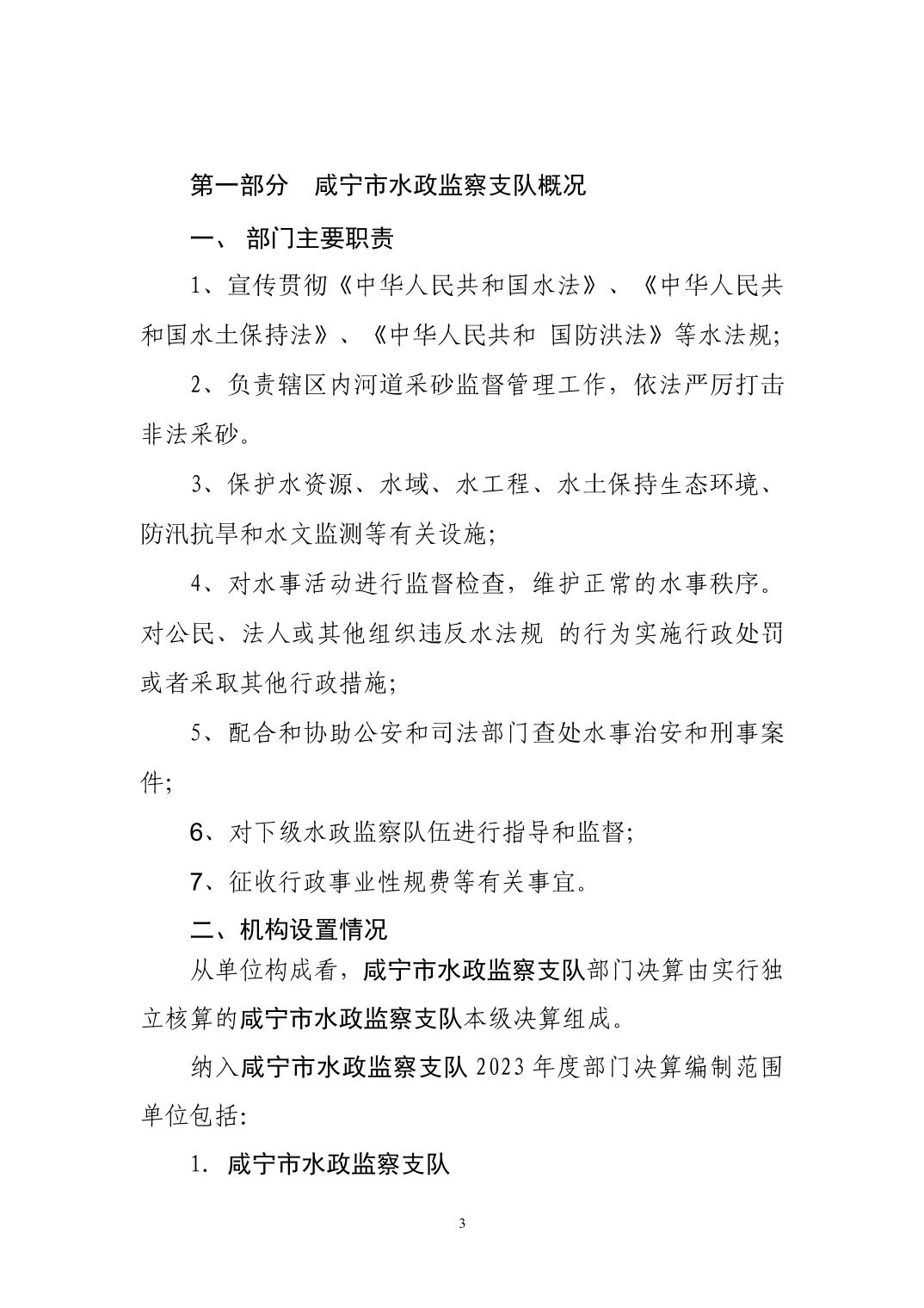 第一部分　咸宁市水政监察支队概况

一、 部门主要职责

1、宣传贯彻《中华人民共和国水法》、《中华人民共和国水土保持法》、《中华人民共和 国防洪法》等水法规;

2、负责辖区内河道采砂监督管理工作，依法严厉打击非法采砂。

3、保护水资源、水域、水工程、水土保持生态环境、防汛抗旱和水文监测等有关设施;

4、对水事活动进行监督检查，维护正常的水事秩序。对公民、法人或其他组织违反水法规 的行为实施行政处罚或者采取其他行政措施;

5、配合和协助公安和司法部门查处水事治安和刑事案件;

6、对下级水政监察队伍进行指导和监督;

7、征收行政事业性规费等有关事宜。

二、机构设置情况

从单位构成看，咸宁市水政监察支队部门决算由实行独立核算的咸宁市水政监察支队本级决算组成。

纳入咸宁市水政监察支队 2023 年度部门决算编制范围单位包括:

1. 咸宁市水政监察支队

3